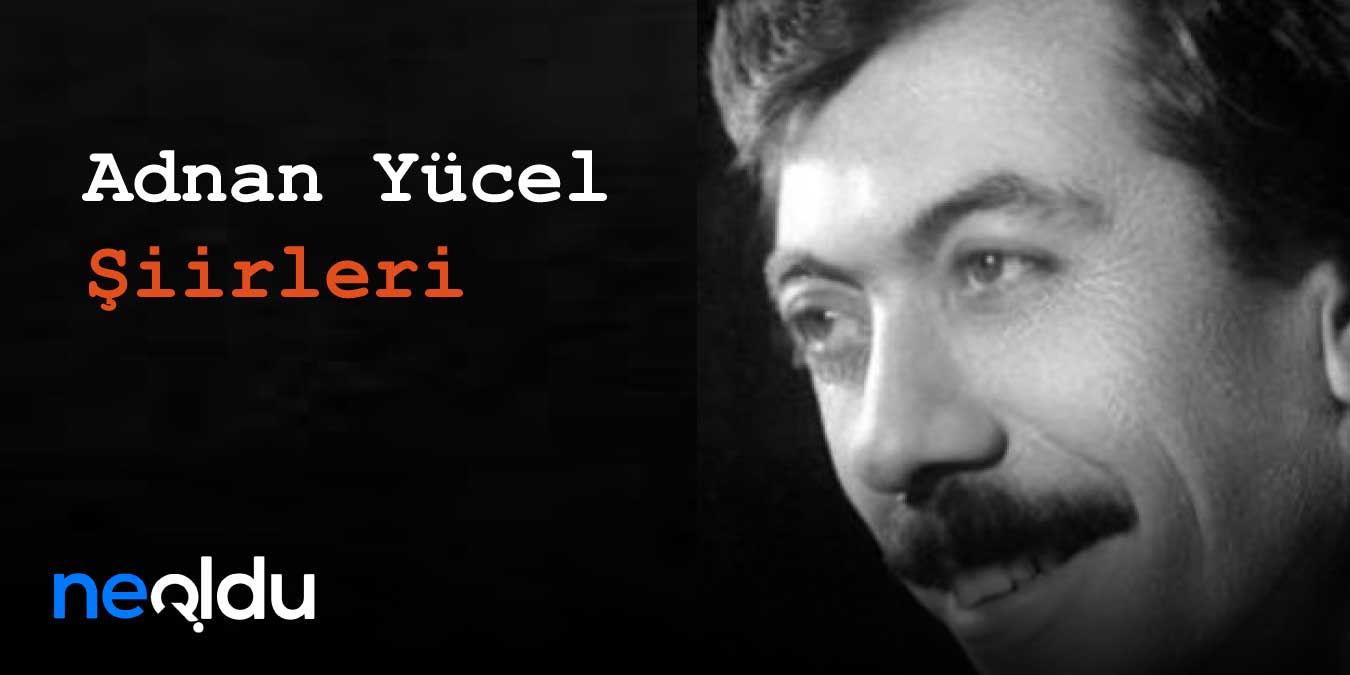 Adnan Yücel
Şiirleri

neoldu